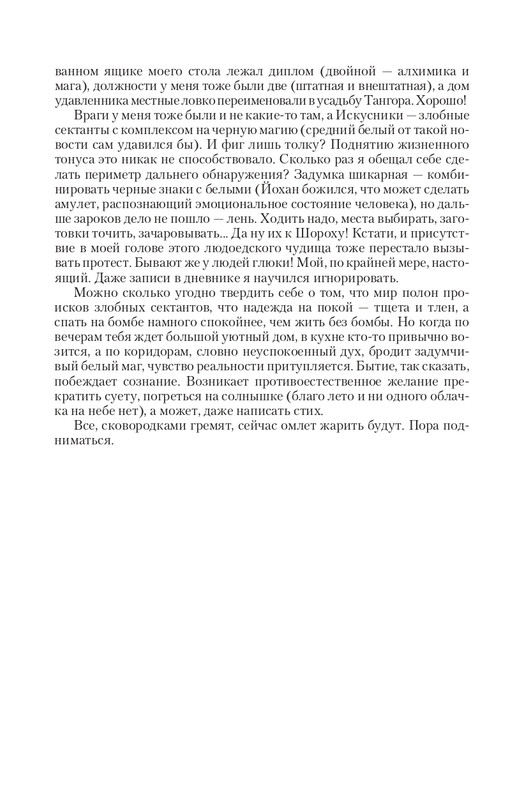 ванном ящике моего стола лежал диплом (двойной — алхимика и мага), должности у меня тоже были две (штатная и внештатная), а дом удавленника местные ловко переименовали в усадьбу Тангора. Хорошо!

Враги у меня тоже были и не какие-то там, а Искусники — злобные сектанты с комплексом на черную магию (средний белый от такой новости сам удавился бы). И фиг лишь толку? Поднятию жизненного тонуса это никак не способствовало. Сколько раз я обещал себе сделать периметр дальнего обнаружения? Задумка шикарная — комбинировать черные знаки с белыми (Йохан божился, что может сделать амулет, распознающий эмоциональное состояние человека), но дальше зароков дело не пошло — лень. Ходить надо, места выбирать, заготовки точить, зачаровывать... Да ну их к Шороху! Кстати, и присутствие в моей голове этого людоедского чудища тоже перестало вызывать протест. Бывают же у людей глюки! Мой, по крайней мере, настоящий. Даже записи в дневнике я научился игнорировать.

Можно сколько угодно твердить себе о том, что мир полон происков злобных сектантов, что надежда на покой — тщета и тлен, а спать на бомбе намного спокойнее, чем жить без бомбы. Но когда по вечерам тебя ждет большой уютный дом, в кухне кто-то привычно возится, а по коридорам, словно неуспокоенный дух, бродит задумчивый белый маг, чувство реальности притупляется. Бытие, так сказать, побеждает сознание. Возникает противоестественное желание прекратить суету, погреться на солнышке (благо лето и ни одного облачка на небе нет), а может, даже написать стих.

Все, сковородками гремят, сейчас омлет жарить будут. Пора подниматься.